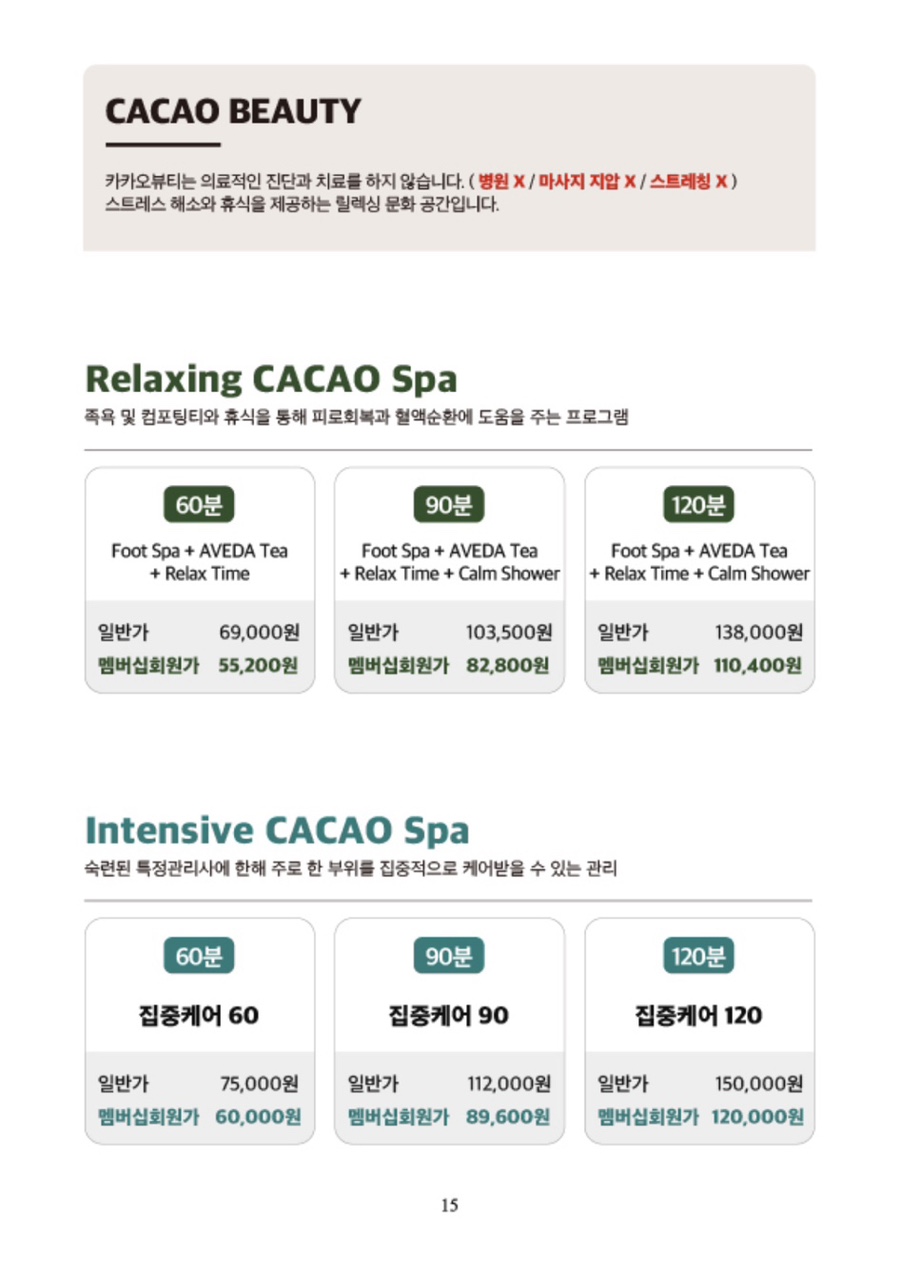 CACAO BEAUTY

카카오뷰티는 의료적인 진단과 치료를 하지 않습니다. ( 병원 X / 마사지 지압 X / 스트레칭 X )
스트레스 해소와 휴식을 제공하는 릴렉싱 문화 공간입니다.

Relaxing CACAO Spa
족욕 및 컴포팅티와 휴식을 통해 피로회복과 혈액순환에 도움을 주는 프로그램

60분
Foot Spa + AVEDA Tea + Relax Time
일반가 69,000원
멤버십회원가 55,200원

90분
Foot Spa + AVEDA Tea + Relax Time + Calm Shower
일반가 103,500원
멤버십회원가 82,800원

120분
Foot Spa + AVEDA Tea + Relax Time + Calm Shower
일반가 138,000원
멤버십회원가 110,400원

Intensive CACAO Spa
숙련된 특정관리사에 한해 주로 한 부위를 집중적으로 케어받을 수 있는 관리

60분
집중케어 60
일반가 75,000원
멤버십회원가 60,000원

90분
집중케어 90
일반가 112,000원
멤버십회원가 89,600원

120분
집중케어 120
일반가 150,000원
멤버십회원가 120,000원

15